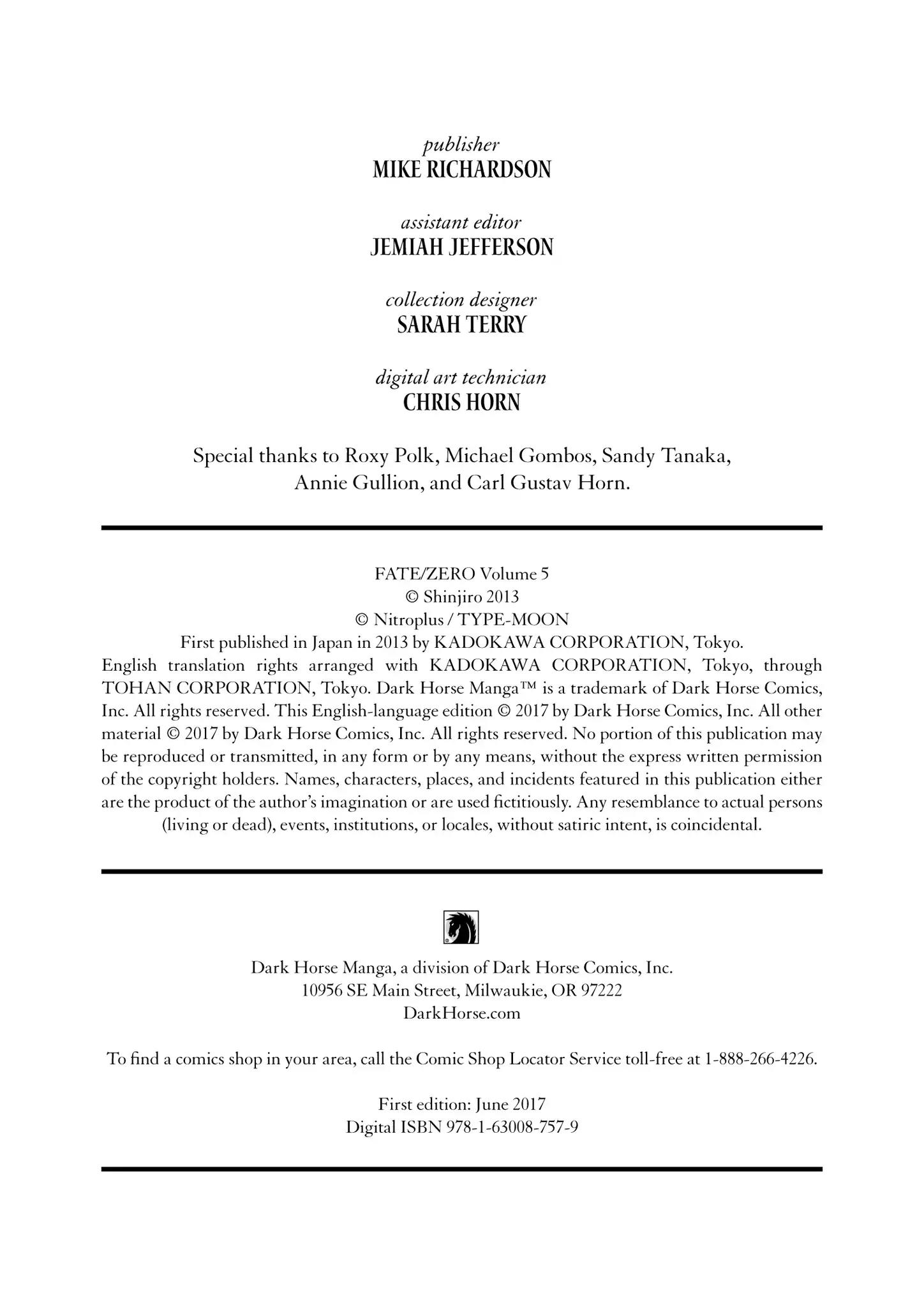 publisher
MIKE RICHARDSON

assistant editor
JEMIAH JEFFERSON

collection designer
SARAH TERRY

digital art technician
CHRIS HORN

Special thanks to Roxy Polk, Michael Gombos, Sandy Tanaka, Annie Gullion, and Carl Gustav Horn.

FATE/ZERO Volume 5
© Shinjiro 2013
© Nitroplus / TYPE-MOON
First published in Japan in 2013 by KADOKAWA CORPORATION, Tokyo.
English translation rights arranged with KADOKAWA CORPORATION, Tokyo, through TOHAN CORPORATION, Tokyo. Dark Horse Manga™ is a trademark of Dark Horse Comics, Inc. All rights reserved. This English-language edition © 2017 by Dark Horse Comics, Inc. All other material © 2017 by Dark Horse Comics, Inc. All rights reserved. No portion of this publication may be reproduced or transmitted, in any form or by any means, without the express written permission of the copyright holders. Names, characters, places, and incidents featured in this publication either are the product of the author's imagination or are used fictitiously. Any resemblance to actual persons (living or dead), events, institutions, or locales, without satiric intent, is coincidental.

Dark Horse Manga, a division of Dark Horse Comics, Inc.
10956 SE Main Street, Milwaukie, OR 97222
DarkHorse.com

To find a comics shop in your area, call the Comic Shop Locator Service toll-free at 1-888-266-4226.

First edition: June 2017
Digital ISBN 978-1-63008-757-9